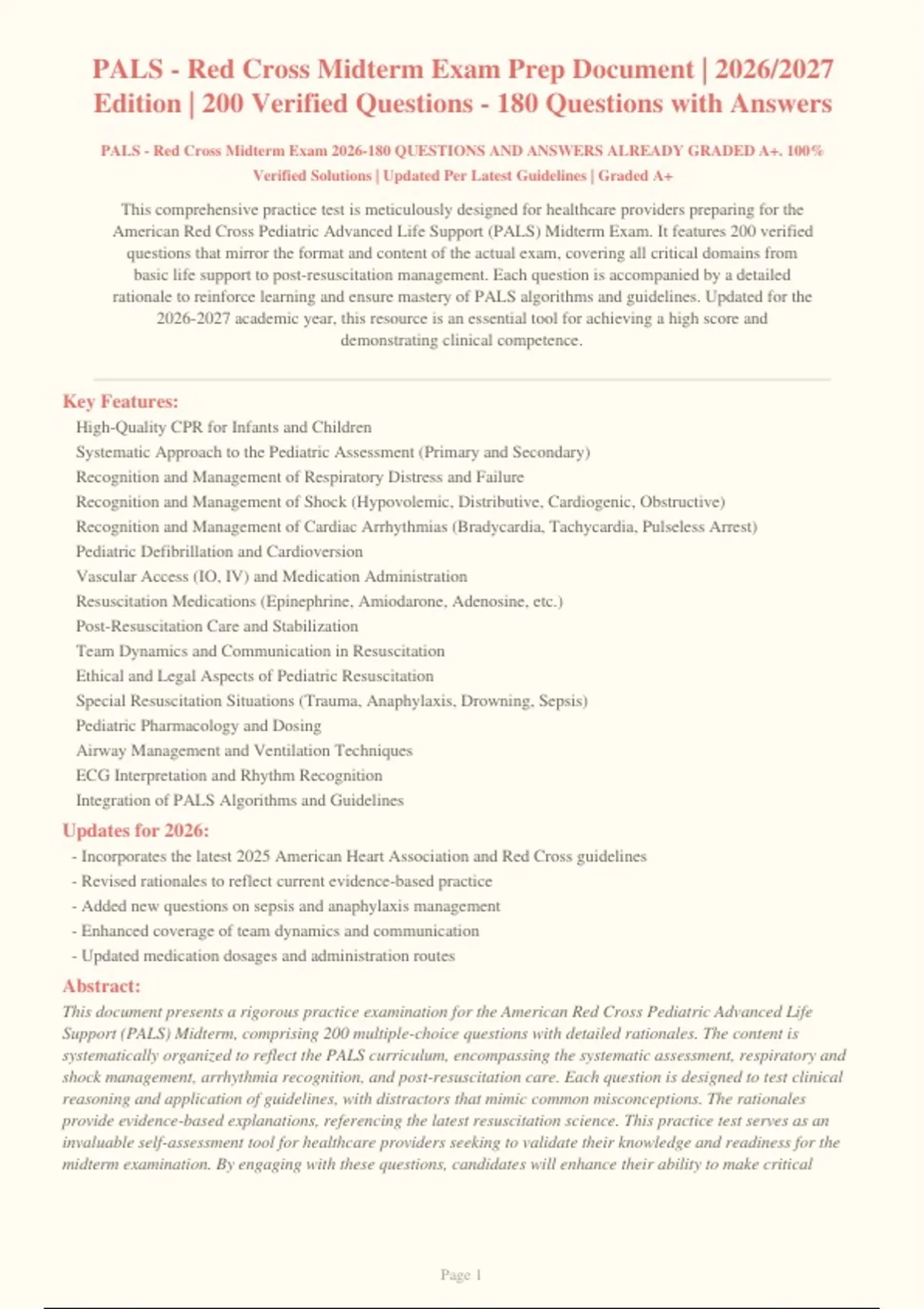 PALS - Red Cross Midterm Exam Prep Document | 2026/2027 Edition | 200 Verified Questions - 180 Questions with Answers

PALS - Red Cross Midterm Exam 2026-180 QUESTIONS AND ANSWERS ALREADY GRADED A+. 100% Verified Solutions | Updated Per Latest Guidelines | Graded A+

This comprehensive practice test is meticulously designed for healthcare providers preparing for the American Red Cross Pediatric Advanced Life Support (PALS) Midterm Exam. It features 200 verified questions that mirror the format and content of the actual exam, covering all critical domains from basic life support to post-resuscitation management. Each question is accompanied by a detailed rationale to reinforce learning and ensure mastery of PALS algorithms and guidelines. Updated for the 2026-2027 academic year, this resource is an essential tool for achieving a high score and demonstrating clinical competence.

Key Features:
High-Quality CPR for Infants and Children
Systematic Approach to the Pediatric Assessment (Primary and Secondary)
Recognition and Management of Respiratory Distress and Failure
Recognition and Management of Shock (Hypovolemic, Distributive, Cardiogenic, Obstructive)
Recognition and Management of Cardiac Arrhythmias (Bradycardia, Tachycardia, Pulseless Arrest)
Pediatric Defibrillation and Cardioversion
Vascular Access (IO, IV) and Medication Administration
Resuscitation Medications (Epinephrine, Amiodarone, Adenosine, etc.)
Post-Resuscitation Care and Stabilization
Team Dynamics and Communication in Resuscitation
Ethical and Legal Aspects of Pediatric Resuscitation
Special Resuscitation Situations (Trauma, Anaphylaxis, Drowning, Sepsis)
Pediatric Pharmacology and Dosing
Airway Management and Ventilation Techniques
ECG Interpretation and Rhythm Recognition
Integration of PALS Algorithms and Guidelines

Updates for 2026:
- Incorporates the latest 2025 American Heart Association and Red Cross guidelines
- Revised rationales to reflect current evidence-based practice
- Added new questions on sepsis and anaphylaxis management
- Enhanced coverage of team dynamics and communication
- Updated medication dosages and administration routes

Abstract:
This document presents a rigorous practice examination for the American Red Cross Pediatric Advanced Life Support (PALS) Midterm, comprising 200 multiple-choice questions with detailed rationales. The content is systematically organized to reflect the PALS curriculum, encompassing the systematic assessment, respiratory and shock management, arrhythmia recognition, and post-resuscitation care. Each question is designed to test clinical reasoning and application of guidelines, with distractors that mimic common misconceptions. The rationales provide evidence-based explanations, referencing the latest resuscitation science. This practice test serves as an invaluable self-assessment tool for healthcare providers seeking to validate their knowledge and readiness for the midterm examination. By engaging with these questions, candidates will enhance their ability to make critical

Page 1